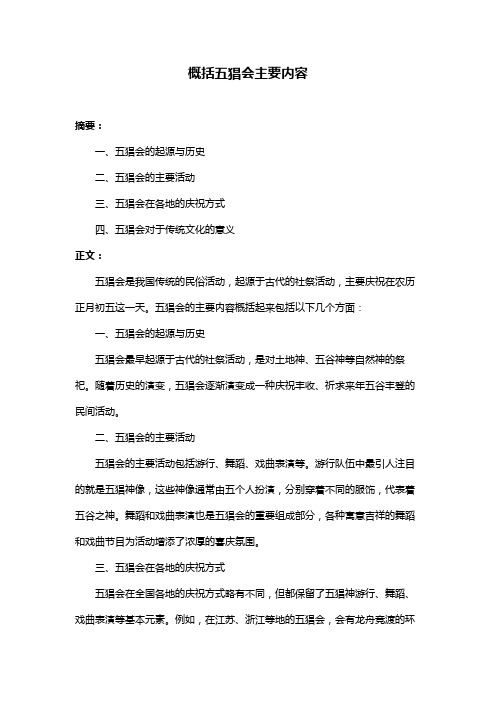 概括五猖会主要内容

摘要：

一、五猖会的起源与历史

二、五猖会的主要活动

三、五猖会在各地的庆祝方式

四、五猖会对于传统文化的意义

正文：

五猖会是我国传统的民俗活动，起源于古代的社祭活动，主要庆祝在农历正月初五这一天。五猖会的主要内容概括起来包括以下几个方面：

一、五猖会的起源与历史

五猖会最早起源于古代的社祭活动，是对土地神、五谷神等自然神的祭祀。随着历史的演变，五猖会逐渐演变成一种庆祝丰收、祈求来年五谷丰登的民间活动。

二、五猖会的主要活动

五猖会的主要活动包括游行、舞蹈、戏曲表演等。游行队伍中最引人注目的就是五猖神像，这些神像通常由五个人扮演，分别穿着不同的服饰，代表着五谷之神。舞蹈和戏曲表演也是五猖会的重要组成部分，各种寓意吉祥的舞蹈和戏曲节目为活动增添了浓厚的喜庆氛围。

三、五猖会在各地的庆祝方式

五猖会在全国各地的庆祝方式略有不同，但都保留了五猖神游行、舞蹈、戏曲表演等基本元素。例如，在江苏、浙江等地的五猖会，会有龙舟竞渡的环